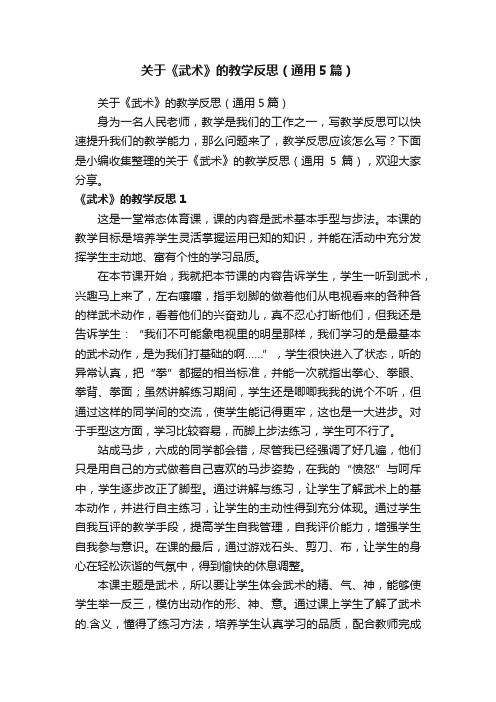 关于《武术》的教学反思（通用5篇）

关于《武术》的教学反思（通用5篇）

身为一名人民老师，教学是我们的工作之一，写教学反思可以快速提升我们的教学能力，那么问题来了，教学反思应该怎么写？下面是小编收集整理的关于《武术》的教学反思（通用 5 篇），欢迎大家分享。

《武术》的教学反思1

这是一堂常态体育课，课的内容是武术基本手型与步法。本课的教学目标是培养学生灵活掌握运用已知的知识，并能在活动中充分发挥学生主动地、富有个性的学习品质。

在本节课开始，我就把本节课的内容告诉学生，学生一听到武术，兴趣马上来了，左右嚷嚷，指手划脚的做着他们从电视看来的各种各的样武术动作，看着他们的兴奋劲儿，真不忍心打断他们，但我还是告诉学生：“我们不可能象电视里的明星那样，我们学习的是最基本的武术动作，是为我们打基础的啊……”，学生很快进入了状态，听的异常认真，把“拳”都握的相当标准，并能一次就指出拳心、拳眼、拳背、拳面；虽然讲解练习期间，学生还是唧唧我我的说个不听，但通过这样的同学间的交流，使学生能记得更牢，这也是一大进步。对于手型这方面，学习比较容易，而脚上步法练习，学生可不行了。

站成马步，六成的同学都会错，尽管我已经强调了好几遍，他们只是用自己的方式做着自己喜欢的马步姿势，在我的“愤怒”与呵斥中，学生逐步改正了脚型。通过讲解与练习，让学生了解武术上的基本动作，并进行自主练习，让学生的主动性得到充分体现。通过学生自我互评的教学手段，提高学生自我管理，自我评价能力，增强学生自我参与意识。在课的最后，通过游戏石头、剪刀、布，让学生的身心在轻松诙谐的气氛中，得到愉快的休息调整。

本课主题是武术，所以要让学生体会武术的精、气、神，能够使学生举一反三，模仿出动作的形、神、意。通过课上学生了解了武术的.含义，懂得了练习方法，培养学生认真学习的品质，配合教师完成